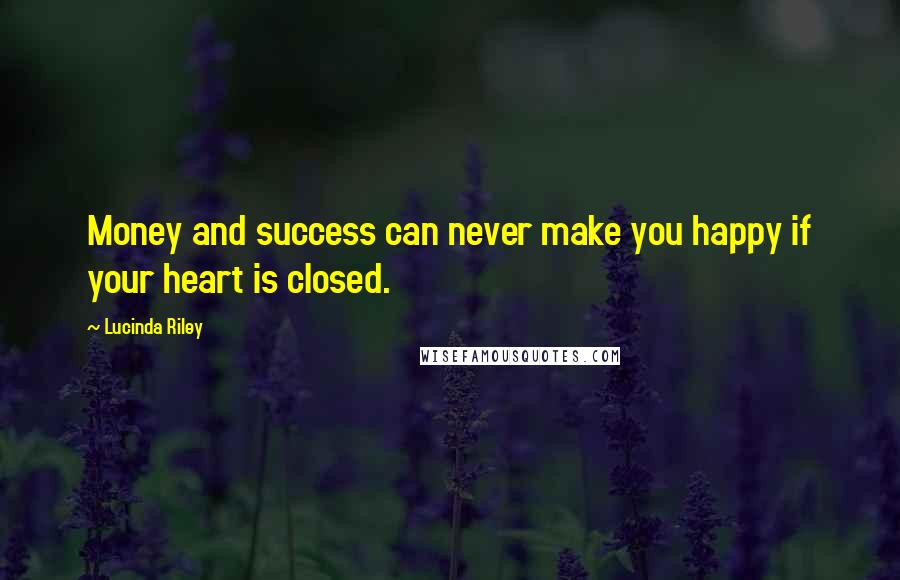 Money and success can never make you happy if your heart is closed.

~ Lucinda Riley

WISEFAMOUSQUOTES.COM